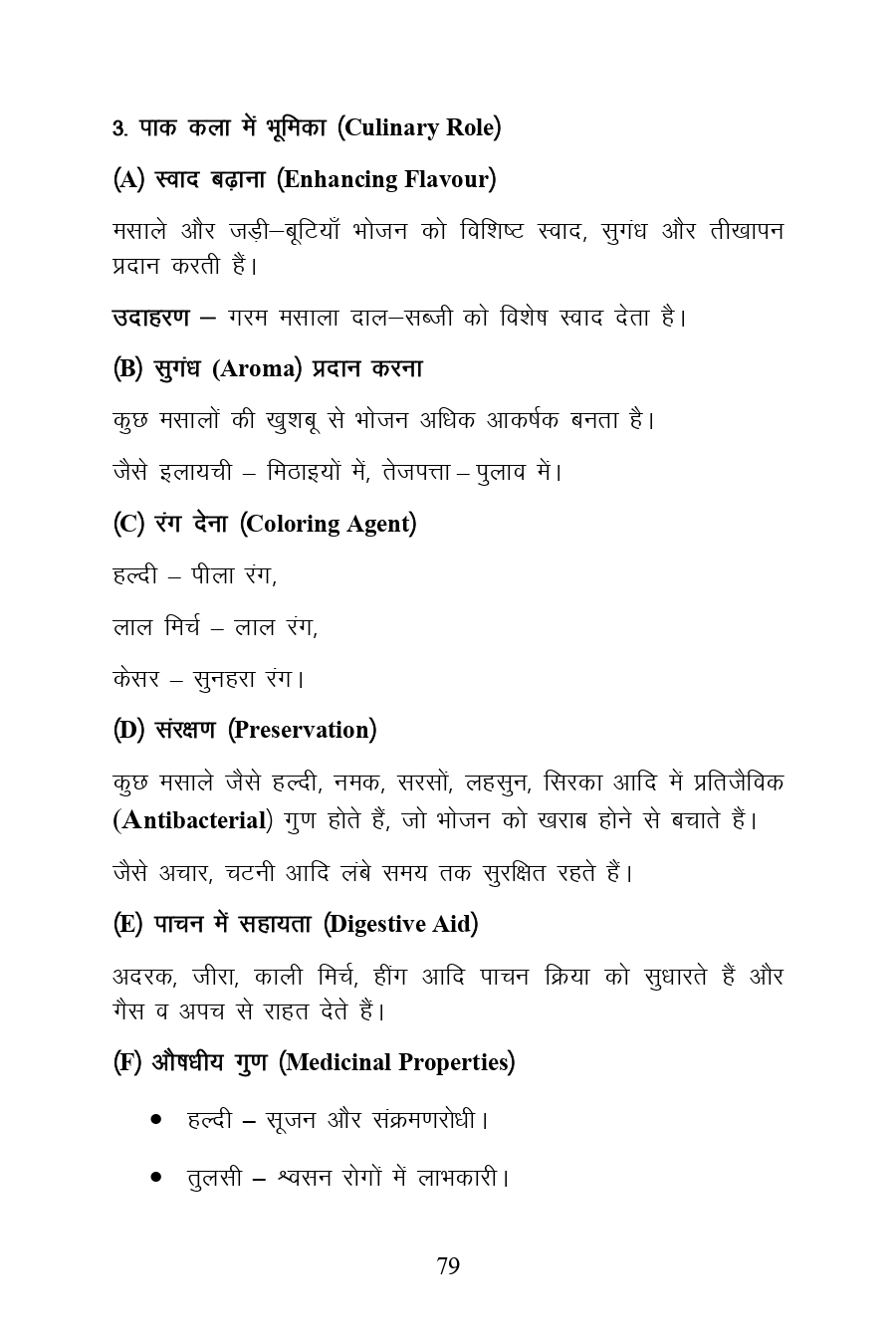 3. पाक कला में भूमिका (Culinary Role)

(A) स्वाद बढ़ाना (Enhancing Flavour)

मसाले और जड़ी–बूटियाँ भोजन को विशिष्ट स्वाद, सुगंध और तीखापन प्रदान करती हैं।

उदाहरण – गरम मसाला दाल–सब्जी को विशेष स्वाद देता है।

(B) सुगंध (Aroma) प्रदान करना

कुछ मसालों की खुशबू से भोजन अधिक आकर्षक बनता है।

जैसे इलायची – मिठाइयों में, तेजपत्ता – पुलाव में।

(C) रंग देना (Coloring Agent)

हल्दी – पीला रंग,

लाल मिर्च – लाल रंग,

केसर – सुनहरा रंग।

(D) संरक्षण (Preservation)

कुछ मसाले जैसे हल्दी, नमक, सरसों, लहसुन, सिरका आदि में प्रतिजैविक (Antibacterial) गुण होते हैं, जो भोजन को खराब होने से बचाते हैं।

जैसे अचार, चटनी आदि लंबे समय तक सुरक्षित रहते हैं।

(E) पाचन में सहायता (Digestive Aid)

अदरक, जीरा, काली मिर्च, हींग आदि पाचन क्रिया को सुधारते हैं और गैस व अपच से राहत देते हैं।

(F) औषधीय गुण (Medicinal Properties)

• हल्दी – सूजन और संक्रमणरोधी।

• तुलसी – श्वसन रोगों में लाभकारी।

79